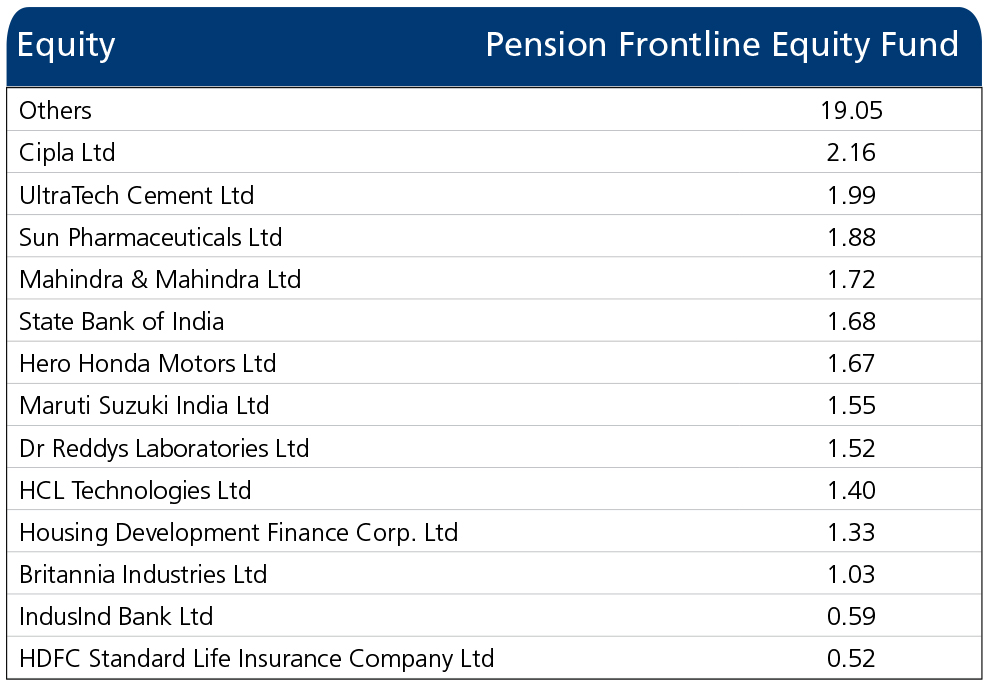 | Equity | Pension Frontline Equity Fund |
|---|---|
| Others | 19.05 |
| Cipla Ltd | 2.16 |
| UltraTech Cement Ltd | 1.99 |
| Sun Pharmaceuticals Ltd | 1.88 |
| Mahindra & Mahindra Ltd | 1.72 |
| State Bank of India | 1.68 |
| Hero Honda Motors Ltd | 1.67 |
| Maruti Suzuki India Ltd | 1.55 |
| Dr Reddys Laboratories Ltd | 1.52 |
| HCL Technologies Ltd | 1.40 |
| Housing Development Finance Corp. Ltd | 1.33 |
| Britannia Industries Ltd | 1.03 |
| IndusInd Bank Ltd | 0.59 |
| HDFC Standard Life Insurance Company Ltd | 0.52 |